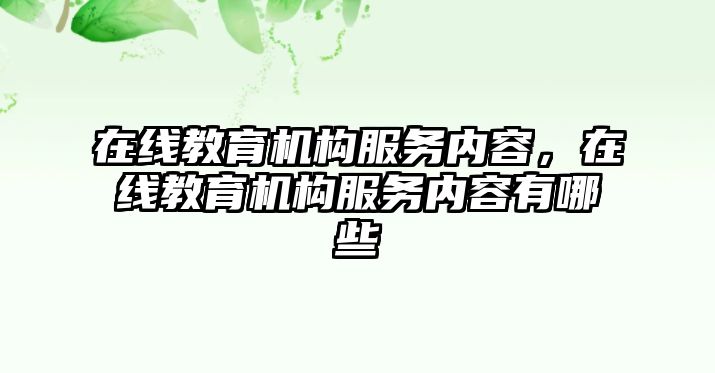 在线教育机构服务内容，在线教育机构服务内容有哪些